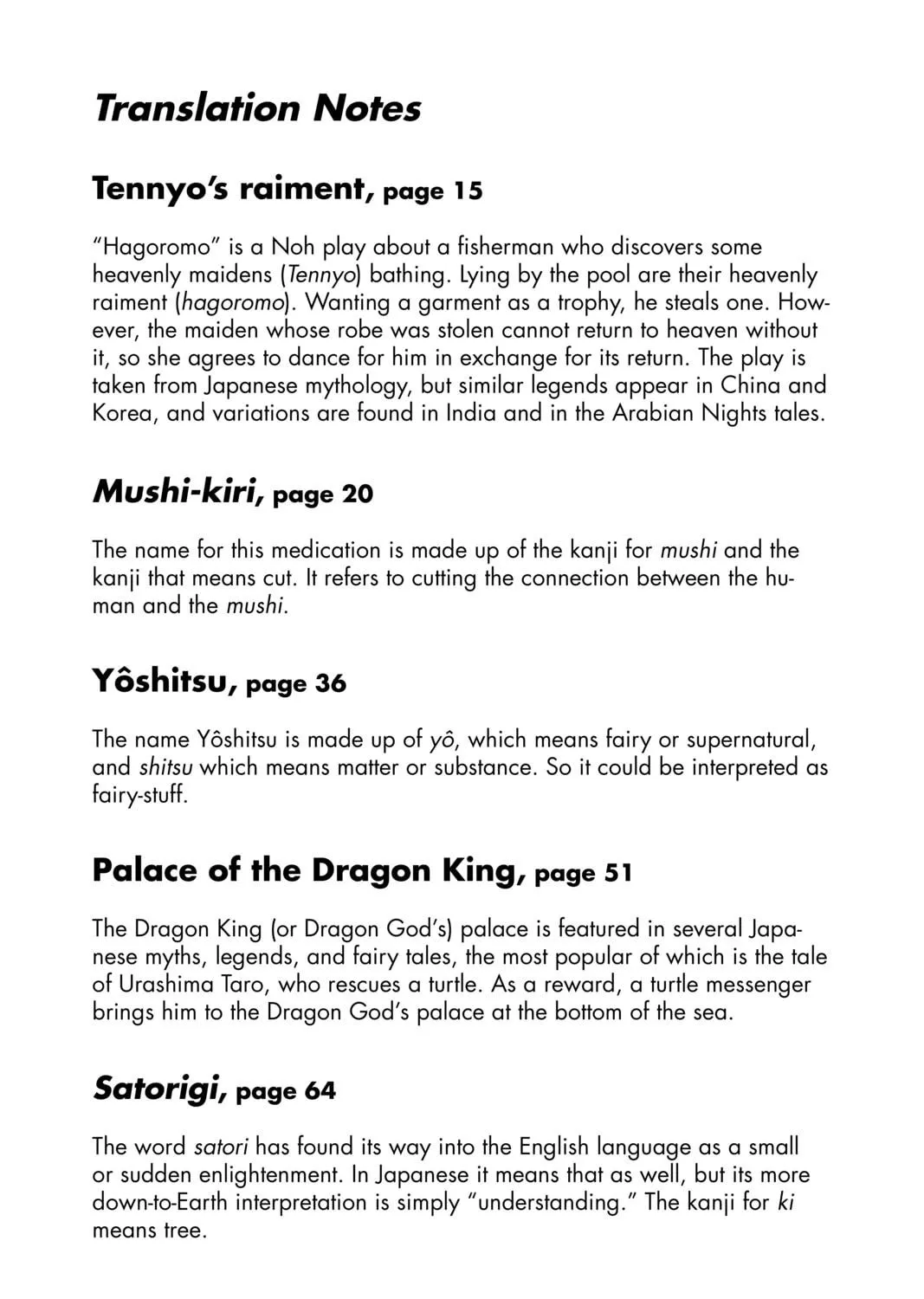 Translation Notes

Tennyo's raiment, page 15

"Hagoromo" is a Noh play about a fisherman who discovers some heavenly maidens (Tennyo) bathing. Lying by the pool are their heavenly raiment (hagoromo). Wanting a garment as a trophy, he steals one. However, the maiden whose robe was stolen cannot return to heaven without it, so she agrees to dance for him in exchange for its return. The play is taken from Japanese mythology, but similar legends appear in China and Korea, and variations are found in India and in the Arabian Nights tales.

Mushi-kiri, page 20

The name for this medication is made up of the kanji for mushi and the kanji that means cut. It refers to cutting the connection between the human and the mushi.

Yôshitsu, page 36

The name Yôshitsu is made up of yô, which means fairy or supernatural, and shitsu which means matter or substance. So it could be interpreted as fairy-stuff.

Palace of the Dragon King, page 51

The Dragon King (or Dragon God's) palace is featured in several Japanese myths, legends, and fairy tales, the most popular of which is the tale of Urashima Taro, who rescues a turtle. As a reward, a turtle messenger brings him to the Dragon God's palace at the bottom of the sea.

Satorigi, page 64

The word satori has found its way into the English language as a small or sudden enlightenment. In Japanese it means that as well, but its more down-to-Earth interpretation is simply "understanding." The kanji for ki means tree.